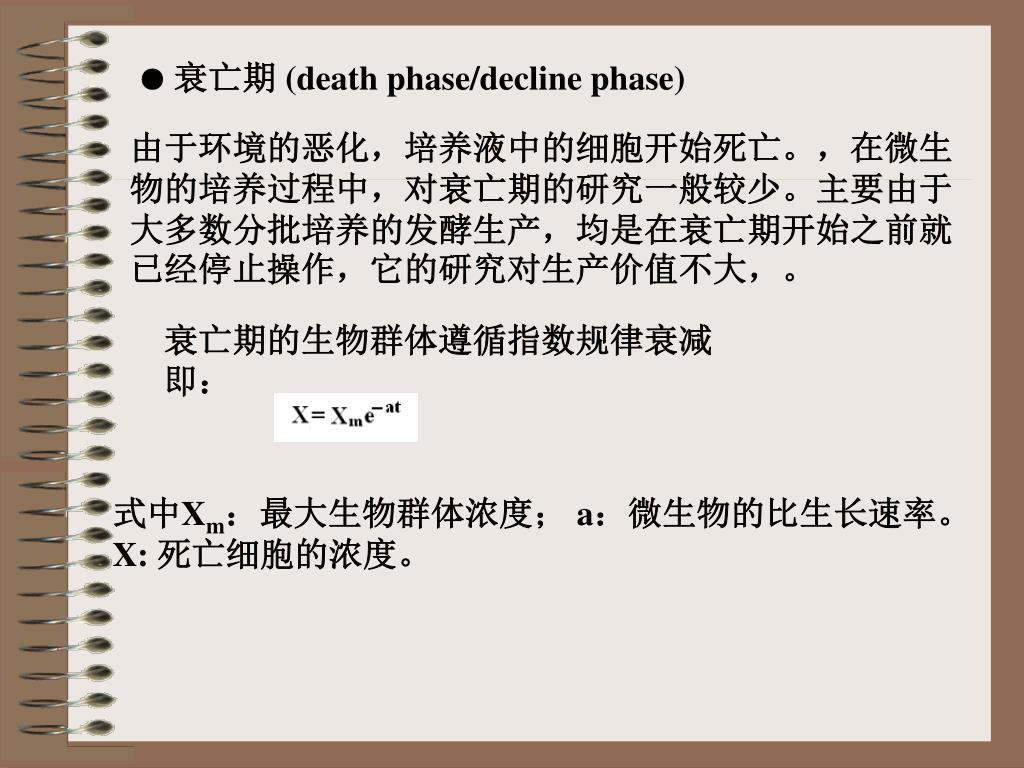 ● 衰亡期 (death phase/decline phase)

由于环境的恶化，培养液中的细胞开始死亡。，在微生物的培养过程中，对衰亡期的研究一般较少。主要由于大多数分批培养的发酵生产，均是在衰亡期开始之前就已经停止操作，它的研究对生产价值不大，。

衰亡期的生物群体遵循指数规律衰减即：

$X = X_m e^{-at}$

式中$X_m$：最大生物群体浓度； a：微生物的比生长速率。X: 死亡细胞的浓度。